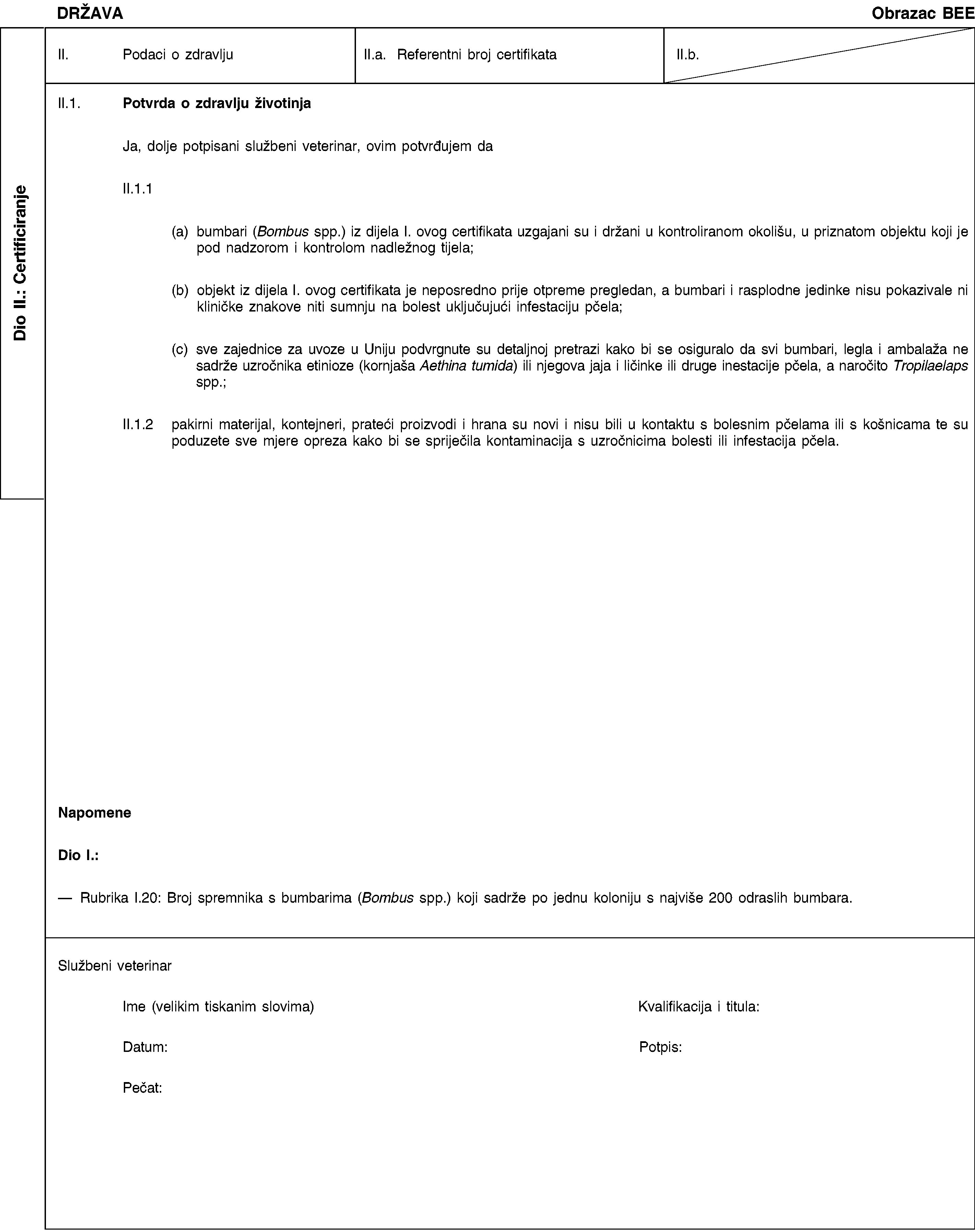 DRŽAVA

Obrazac BEE

Dio II.: Certificiranje

II. Podaci o zdravlju

II.a. Referentni broj certifikata

II.b.

II.1. Potvrda o zdravlju životinja

Ja, dolje potpisani službeni veterinar, ovim potvrđujem da

II.1.1

(a) bumbari (Bombus spp.) iz dijela I. ovog certifikata uzgajani su i držani u kontroliranom okolišu, u priznatom objektu koji je pod nadzorom i kontrolom nadležnog tijela;

(b) objekt iz dijela I. ovog certifikata je neposredno prije otpreme pregledan, a bumbari i rasplodne jedinke nisu pokazivale ni kliničke znakove niti sumnju na bolest uključujući infestaciju pčela;

(c) sve zajednice za uvoze u Uniju podvrgnute su detaljnoj pretrazi kako bi se osiguralo da svi bumbari, legla i ambalaža ne sadrže uzročnika etinioze (kornjaša Aethina tumida) ili njegova jaja i ličinke ili druge inestacije pčela, a naročito Tropilaelaps spp.;

II.1.2 pakirni materijal, kontejneri, prateći proizvodi i hrana su novi i nisu bili u kontaktu s bolesnim pčelama ili s košnicama te su poduzete sve mjere opreza kako bi se spriječila kontaminacija s uzročnicima bolesti ili infestacija pčela.

Napomene

Dio I.:

— Rubrika I.20: Broj spremnika s bumbarima (Bombus spp.) koji sadrže po jednu koloniju s najviše 200 odraslih bumbara.

Službeni veterinar

Ime (velikim tiskanim slovima)

Kvalifikacija i titula:

Datum:

Potpis:

Pečat: